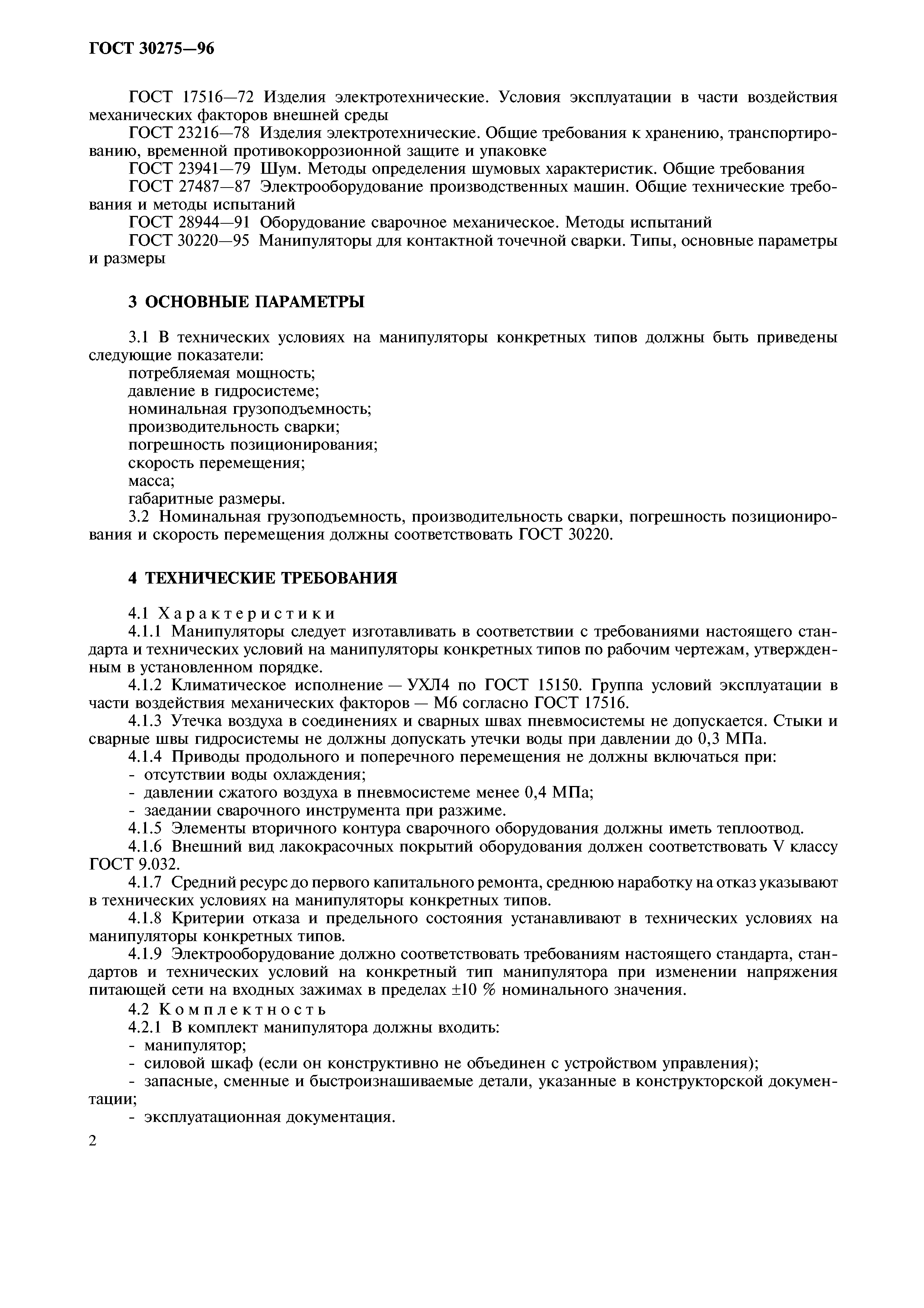 ГОСТ 30275—96

ГОСТ 17516—72 Изделия электротехнические. Условия эксплуатации в части воздействия механических факторов внешней среды

ГОСТ 23216—78 Изделия электротехнические. Общие требования к хранению, транспортированию, временной противокоррозионной защите и упаковке

ГОСТ 23941—79 Шум. Методы определения шумовых характеристик. Общие требования

ГОСТ 27487—87 Электрооборудование производственных машин. Общие технические требования и методы испытаний

ГОСТ 28944—91 Оборудование сварочное механическое. Методы испытаний

ГОСТ 30220—95 Манипуляторы для контактной точечной сварки. Типы, основные параметры и размеры

3 ОСНОВНЫЕ ПАРАМЕТРЫ

3.1 В технических условиях на манипуляторы конкретных типов должны быть приведены следующие показатели:

потребляемая мощность;

давление в гидросистеме;

номинальная грузоподъемность;

производительность сварки;

погрешность позиционирования;

скорость перемещения;

масса;

габаритные размеры.

3.2 Номинальная грузоподъемность, производительность сварки, погрешность позиционирования и скорость перемещения должны соответствовать ГОСТ 30220.

4 ТЕХНИЧЕСКИЕ ТРЕБОВАНИЯ

4.1 Характеристики

4.1.1 Манипуляторы следует изготавливать в соответствии с требованиями настоящего стандарта и технических условий на манипуляторы конкретных типов по рабочим чертежам, утвержденным в установленном порядке.

4.1.2 Климатическое исполнение — УХЛ4 по ГОСТ 15150. Группа условий эксплуатации в части воздействия механических факторов — М6 согласно ГОСТ 17516.

4.1.3 Утечка воздуха в соединениях и сварных швах пневмосистемы не допускается. Стыки и сварные швы гидросистемы не должны допускать утечки воды при давлении до 0,3 МПа.

4.1.4 Приводы продольного и поперечного перемещения не должны включаться при:

- отсутствии воды охлаждения;

- давлении сжатого воздуха в пневмосистеме менее 0,4 МПа;

- заедании сварочного инструмента при разжиме.

4.1.5 Элементы вторичного контура сварочного оборудования должны иметь теплоотвод.

4.1.6 Внешний вид лакокрасочных покрытий оборудования должен соответствовать V классу ГОСТ 9.032.

4.1.7 Средний ресурс до первого капитального ремонта, среднюю наработку на отказ указывают в технических условиях на манипуляторы конкретных типов.

4.1.8 Критерии отказа и предельного состояния устанавливают в технических условиях на манипуляторы конкретных типов.

4.1.9 Электрооборудование должно соответствовать требованиям настоящего стандарта, стандартов и технических условий на конкретный тип манипулятора при изменении напряжения питающей сети на входных зажимах в пределах ±10 % номинального значения.

4.2 Комплектность

4.2.1 В комплект манипулятора должны входить:

- манипулятор;

- силовой шкаф (если он конструктивно не объединен с устройством управления);

- запасные, сменные и быстроизнашиваемые детали, указанные в конструкторской документации;

- эксплуатационная документация.

2